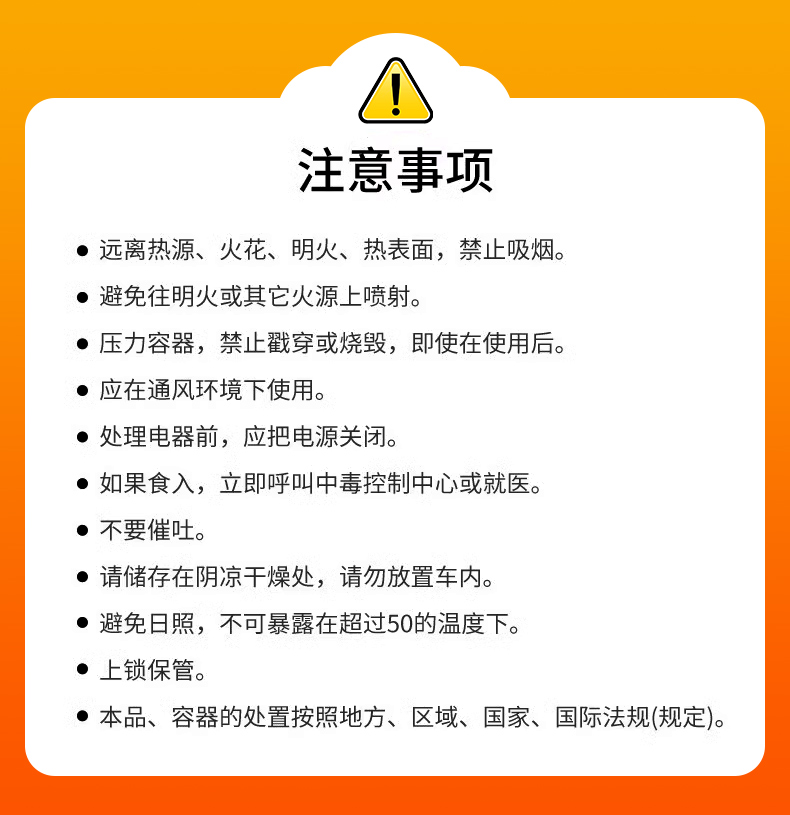 注意事项

• 远离热源、火花、明火、热表面，禁止吸烟。
• 避免往明火或其它火源上喷射。
• 压力容器，禁止戳穿或烧毁，即使在使用后。
• 应在通风环境下使用。
• 处理电器前，应把电源关闭。
• 如果食入，立即呼叫中毒控制中心或就医。
• 不要催吐。
• 请储存在阴凉干燥处，请勿放置车内。
• 避免日照，不可暴露在超过50的温度下。
• 上锁保管。
• 本品、容器的处置按照地方、区域、国家、国际法规(规定)。